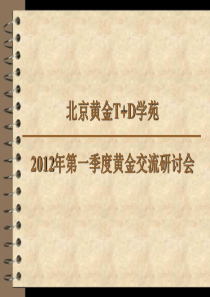 北京黄金T+D学苑

2012年第一季度黄金交流研讨会